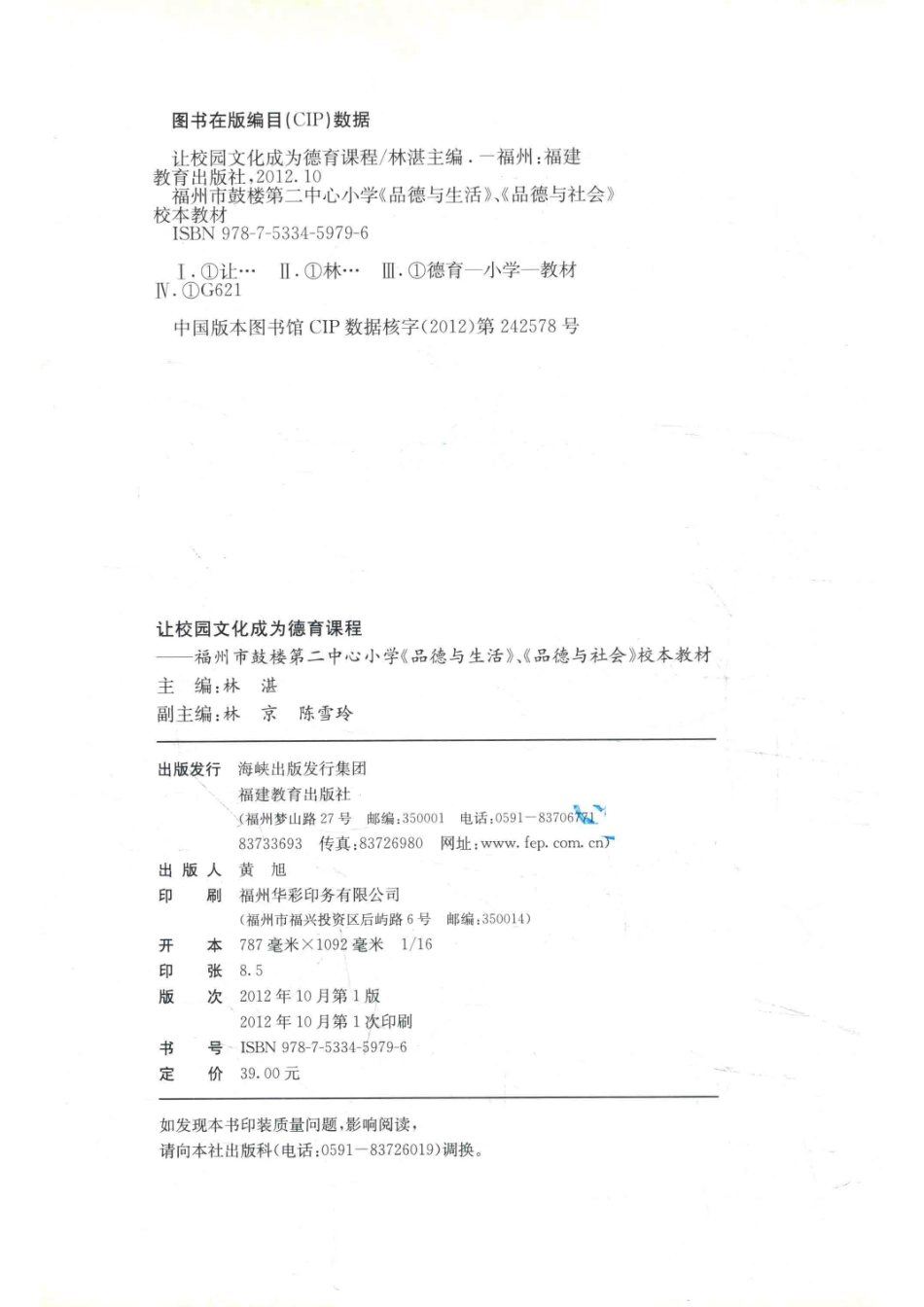 图书在版编目(CIP)数据

让校园文化成为德育课程/林湛主编．一福州：福建教育出版社，2012.10
福州市鼓楼第二中心小学《品德与生活》、《品德与社会》校本教材
ISBN 978-7-5334-5979-6

Ⅰ.①让… Ⅱ.①林… Ⅲ.①德育—小学—教材 Ⅳ.①G621

中国版本图书馆 CIP 数据核字(2012)第 242578 号

让校园文化成为德育课程
——福州市鼓楼第二中心小学《品德与生活》、《品德与社会》校本教材
主　编：林　湛
副主编：林　京　陈雪玲

出版发行　海峡出版发行集团
福建教育出版社
(福州梦山路 27 号　邮编：350001　电话：0591－83706771
83733693　传真：83726980　网址：www.fep.com.cn)
出 版 人　黄　旭
印　　刷　福州华彩印务有限公司
(福州市福兴投资区后屿路 6 号　邮编：350014)
开　　本　787 毫米×1092 毫米　1/16
印　　张　8.5
版　　次　2012 年 10 月第 1 版
2012 年 10 月第 1 次印刷
书　　号　ISBN 978-7-5334-5979-6
定　　价　39.00 元

如发现本书印装质量问题，影响阅读，
请向本社出版科(电话：0591－83726019)调换。